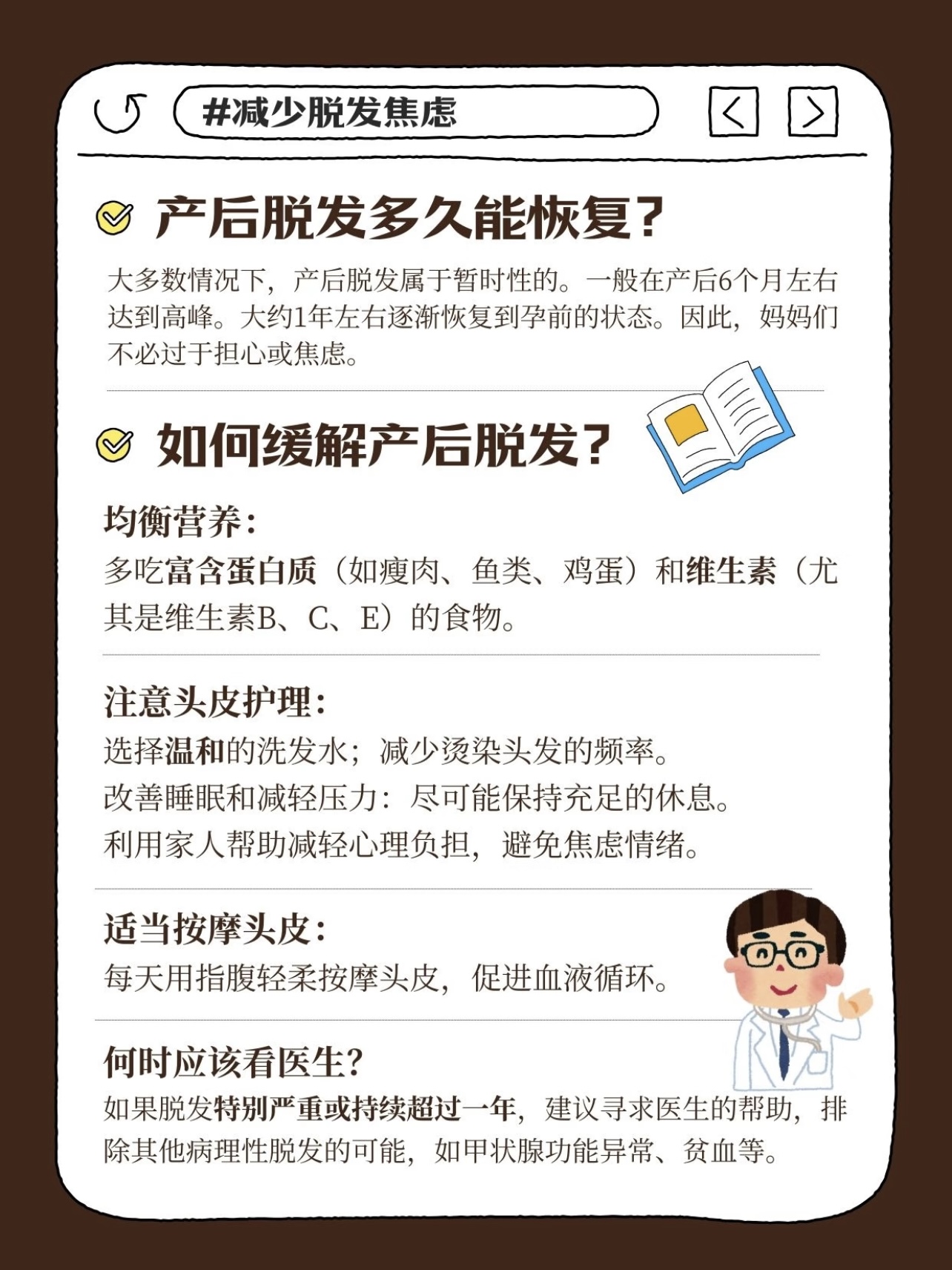 #减少脱发焦虑

产后脱发多久能恢复？

大多数情况下，产后脱发属于暂时性的。一般在产后6个月左右达到高峰。大约1年左右逐渐恢复到孕前的状态。因此，妈妈们不必过于担心或焦虑。

如何缓解产后脱发？

均衡营养：
多吃富含蛋白质（如瘦肉、鱼类、鸡蛋）和维生素（尤其是维生素B、C、E）的食物。

注意头皮护理：
选择温和的洗发水；减少烫染头发的频率。
改善睡眠和减轻压力：尽可能保持充足的休息。
利用家人帮助减轻心理负担，避免焦虑情绪。

适当按摩头皮：
每天用指腹轻柔按摩头皮，促进血液循环。

何时应该看医生？
如果脱发特别严重或持续超过一年，建议寻求医生的帮助，排除其他病理性脱发的可能，如甲状腺功能异常、贫血等。